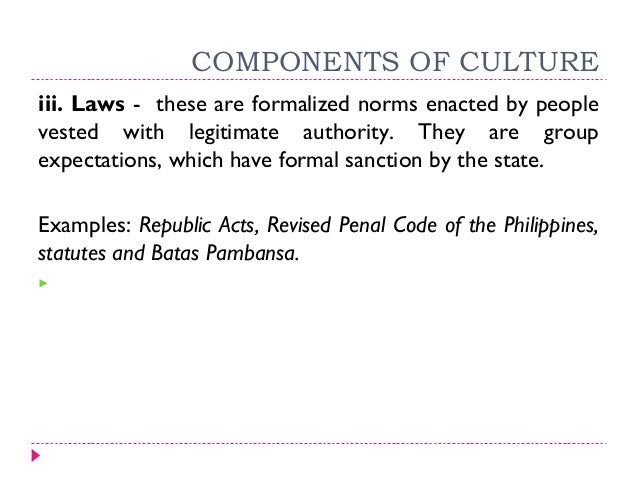 COMPONENTS OF CULTURE

iii. Laws - these are formalized norms enacted by people vested with legitimate authority. They are group expectations, which have formal sanction by the state.

Examples: Republic Acts, Revised Penal Code of the Philippines, statutes and Batas Pambansa.